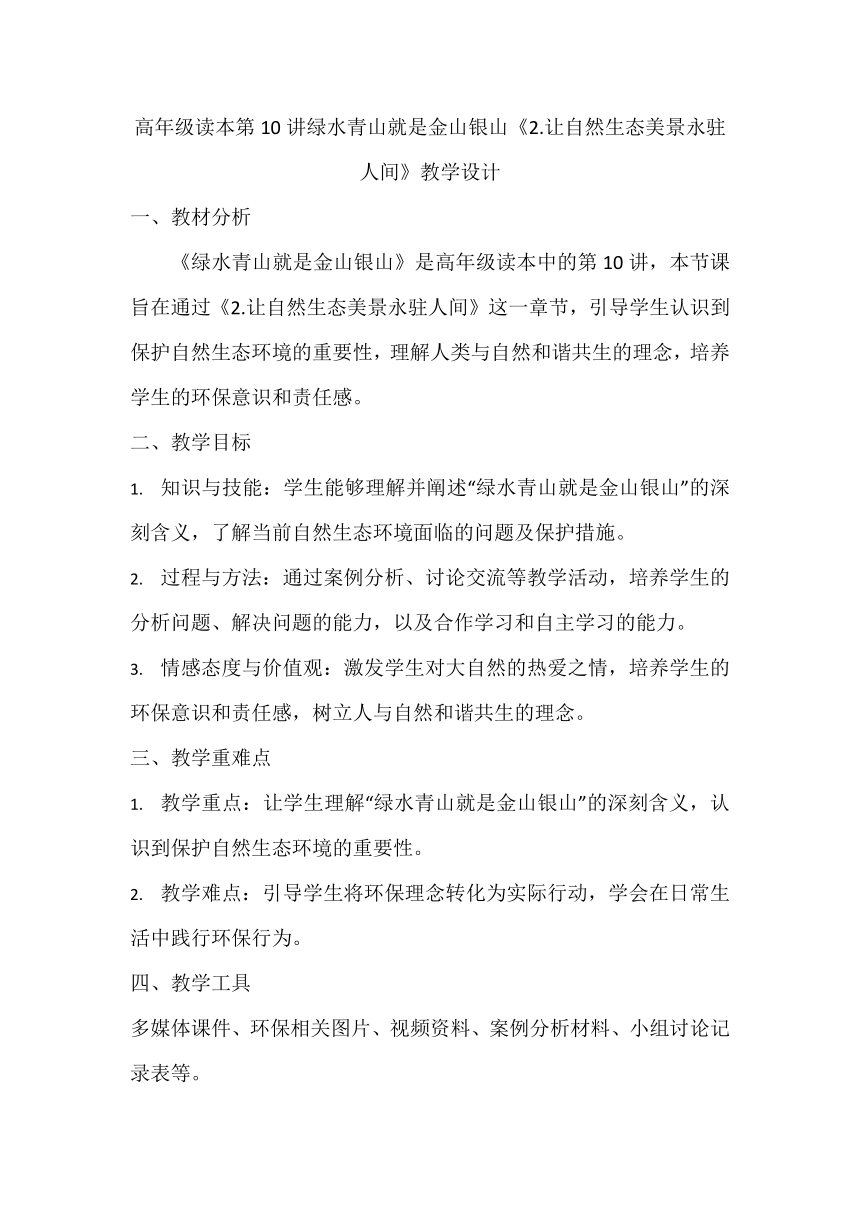 高年级读本第 10 讲绿水青山就是金山银山《2.让自然生态美景永驻人间》教学设计

一、教材分析

《绿水青山就是金山银山》是高年级读本中的第 10 讲，本节课旨在通过《2.让自然生态美景永驻人间》这一章节，引导学生认识到保护自然生态环境的重要性，理解人类与自然和谐共生的理念，培养学生的环保意识和责任感。

二、教学目标

1. 知识与技能：学生能够理解并阐述“绿水青山就是金山银山”的深刻含义，了解当前自然生态环境面临的问题及保护措施。

2. 过程与方法：通过案例分析、讨论交流等教学活动，培养学生的分析问题、解决问题的能力，以及合作学习和自主学习的能力。

3. 情感态度与价值观：激发学生对大自然的热爱之情，培养学生的环保意识和责任感，树立人与自然和谐共生的理念。

三、教学重难点

1. 教学重点：让学生理解“绿水青山就是金山银山”的深刻含义，认识到保护自然生态环境的重要性。

2. 教学难点：引导学生将环保理念转化为实际行动，学会在日常生活中践行环保行为。

四、教学工具

多媒体课件、环保相关图片、视频资料、案例分析材料、小组讨论记录表等。